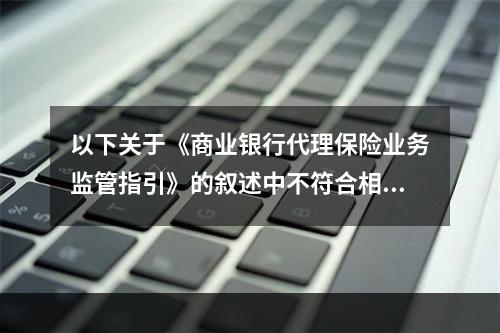 以下关于《商业银行代理保险业务监管指引》的叙述中不符合相...